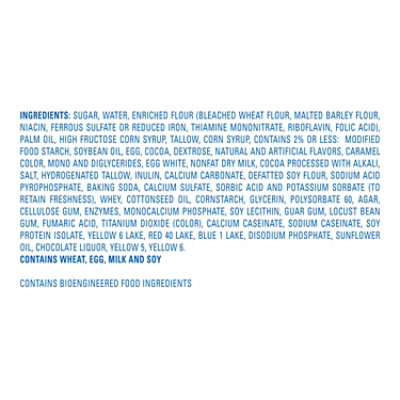 INGREDIENTS: SUGAR, WATER, ENRICHED FLOUR (BLEACHED WHEAT FLOUR, MALTED BARLEY FLOUR, NIACIN, FERROUS SULFATE OR REDUCED IRON, THIAMINE MONONITRATE, RIBOFLAVIN, FOLIC ACID), PALM OIL, HIGH FRUCTOSE CORN SYRUP, TALLOW, CORN SYRUP, CONTAINS 2% OR LESS: MODIFIED FOOD STARCH, SOYBEAN OIL, EGG, COCOA, DEXTROSE, NATURAL AND ARTIFICIAL FLAVORS, CARAMEL COLOR, MONO AND DIGLYCERIDES, EGG WHITE, NONFAT DRY MILK, COCOA PROCESSED WITH ALKALI, SALT, HYDROGENATED TALLOW, INULIN, CALCIUM CARBONATE, DEFATTED SOY FLOUR, SODIUM ACID PYROPHOSPHATE, BAKING SODA, CALCIUM SULFATE, SORBIC ACID AND POTASSIUM SORBATE (TO RETAIN FRESHNESS), WHEY, COTTONSEED OIL, CORNSTARCH, GLYCERIN, POLYSORBATE 60, AGAR, CELLULOSE GUM, ENZYMES, MONOCALCIUM PHOSPHATE, SOY LECITHIN, GUAR GUM, LOCUST BEAN GUM, FUMARIC ACID, TITANIUM DIOXIDE (COLOR), CALCIUM CASEINATE, SODIUM CASEINATE, SOY PROTEIN ISOLATE, YELLOW 6 LAKE, RED 40 LAKE, BLUE 1 LAKE, DISODIUM PHOSPHATE, SUNFLOWER OIL, CHOCOLATE LIQUOR, YELLOW 5, YELLOW 6.
CONTAINS WHEAT, EGG, MILK AND SOY

CONTAINS BIOENGINEERED FOOD INGREDIENTS